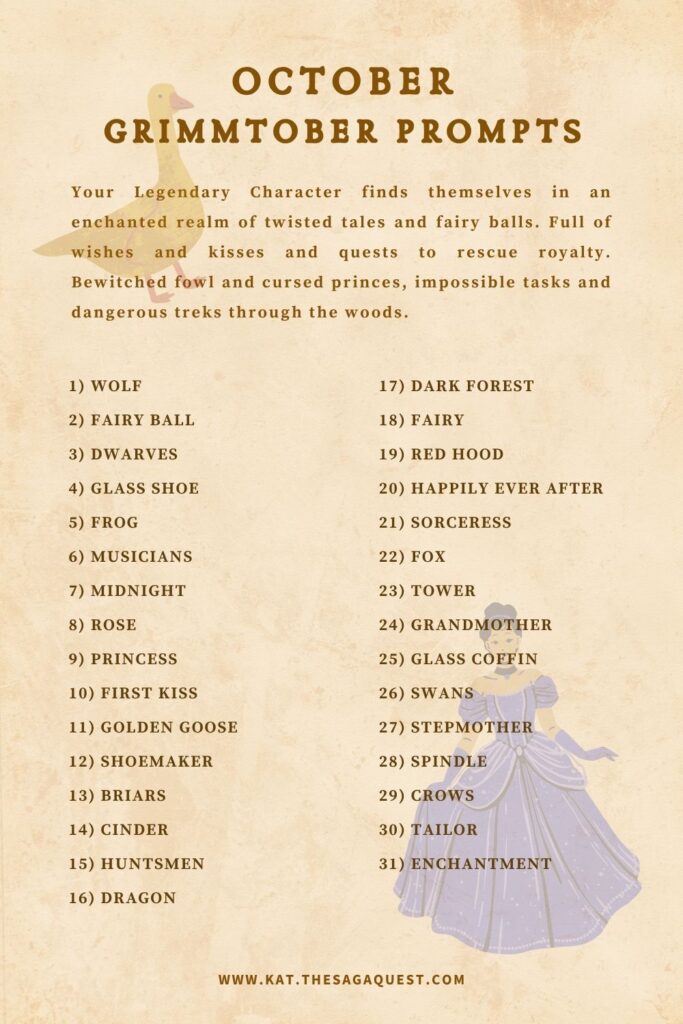 OCTOBER
GRIMMTOBER PROMPTS

Your Legendary Character finds themselves in an enchanted realm of twisted tales and fairy balls. Full of wishes and kisses and quests to rescue royalty. Bewitched fowl and cursed princes, impossible tasks and dangerous treks through the woods.

1) WOLF
2) FAIRY BALL
3) DWARVES
4) GLASS SHOE
5) FROG
6) MUSICIANS
7) MIDNIGHT
8) ROSE
9) PRINCESS
10) FIRST KISS
11) GOLDEN GOOSE
12) SHOEMAKER
13) BRIARS
14) CINDER
15) HUNTSMEN
16) DRAGON

17) DARK FOREST
18) FAIRY
19) RED HOOD
20) HAPPILY EVER AFTER
21) SORCERESS
22) FOX
23) TOWER
24) GRANDMOTHER
25) GLASS COFFIN
26) SWANS
27) STEPMOTHER
28) SPINDLE
29) CROWS
30) TAILOR
31) ENCHANTMENT

WWW.KAT.THESAGAQUEST.COM